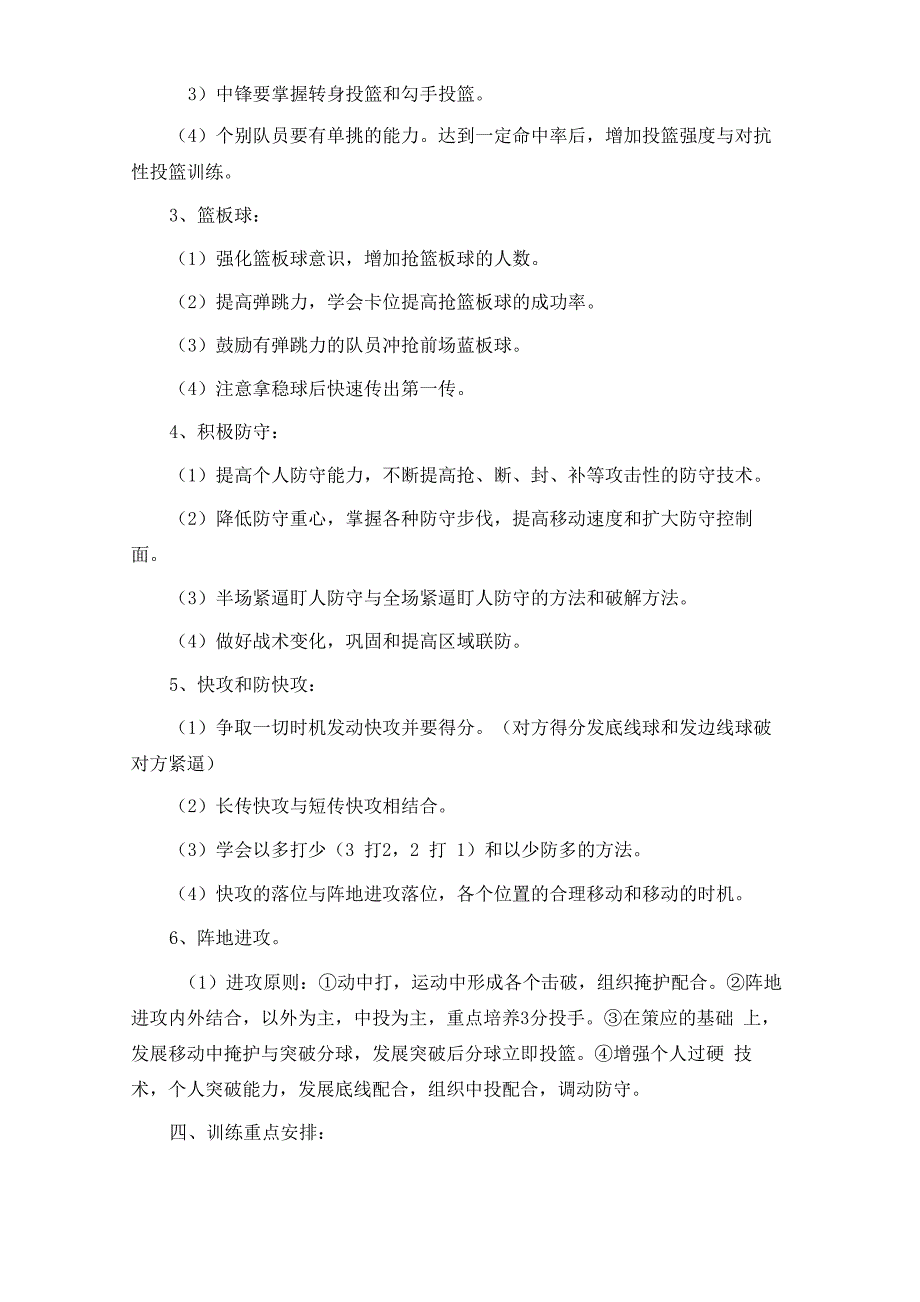 3）中锋要掌握转身投篮和勾手投篮。

（4）个别队员要有单挑的能力。达到一定命中率后，增加投篮强度与对抗性投篮训练。

3、篮板球：

（1）强化篮板球意识，增加抢篮板球的人数。

（2）提高弹跳力，学会卡位提高抢篮板球的成功率。

（3）鼓励有弹跳力的队员冲抢前场蓝板球。

（4）注意拿稳球后快速传出第一传。

4、积极防守：

（1）提高个人防守能力，不断提高抢、断、封、补等攻击性的防守技术。

（2）降低防守重心，掌握各种防守步伐，提高移动速度和扩大防守控制面。

（3）半场紧逼盯人防守与全场紧逼盯人防守的方法和破解方法。

（4）做好战术变化，巩固和提高区域联防。

5、快攻和防快攻：

（1）争取一切时机发动快攻并要得分。（对方得分发底线球和发边线球破对方紧逼）

（2）长传快攻与短传快攻相结合。

（3）学会以多打少（3 打2，2 打 1）和以少防多的方法。

（4）快攻的落位与阵地进攻落位，各个位置的合理移动和移动的时机。

6、阵地进攻。

（1）进攻原则：①动中打，运动中形成各个击破，组织掩护配合。②阵地进攻内外结合，以外为主，中投为主，重点培养3分投手。③在策应的基础 上，发展移动中掩护与突破分球，发展突破后分球立即投篮。④增强个人过硬 技术，个人突破能力，发展底线配合，组织中投配合，调动防守。

四、训练重点安排：